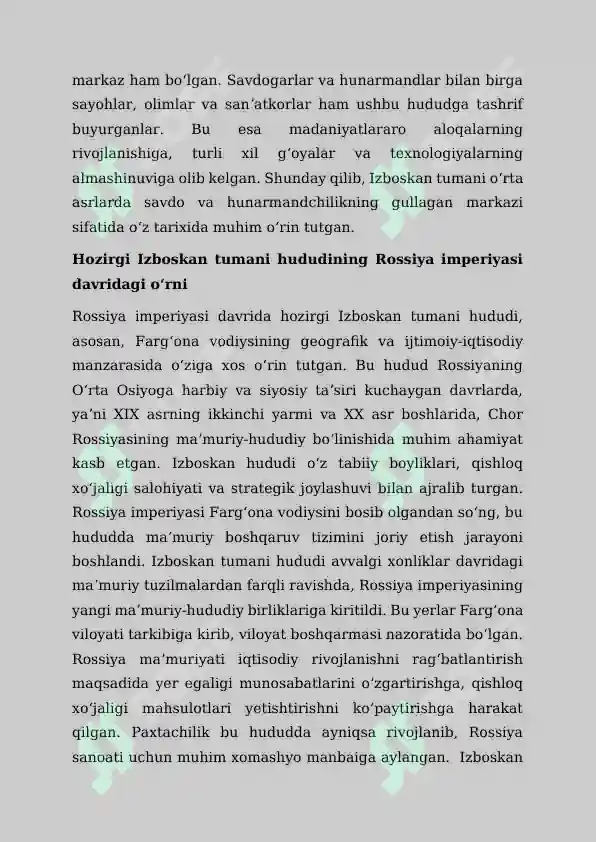 markaz ham boʻlgan. Savdogarlar va hunarmandlar bilan birga sayohlar, olimlar va sanʼatkorlar ham ushbu hududga tashrif buyurganlar. Bu esa madaniyatlararo aloqalarning rivojlanishiga, turli xil gʻoyalar va texnologiyalarning almashinuviga olib kelgan. Shunday qilib, Izboskan tumani oʻrta asrlarda savdo va hunarmandchilikning gullagan markazi sifatida oʻz tarixida muhim oʻrin tutgan.

Hozirgi Izboskan tumani hududining Rossiya imperiyasi davridagi oʻrni

Rossiya imperiyasi davrida hozirgi Izboskan tumani hududi, asosan, Fargʻona vodiysining geografik va ijtimoiy-iqtisodiy manzarasida oʻziga xos oʻrin tutgan. Bu hudud Rossiyaning Oʻrta Osiyoga harbiy va siyosiy taʼsiri kuchaygan davrlarda, yaʼni XIX asrning ikkinchi yarmi va XX asr boshlarida, Chor Rossiyasining maʼmuriy-hududiy boʻlinishida muhim ahamiyat kasb etgan. Izboskan hududi oʻz tabiiy boyliklari, qishloq xoʻjaligi salohiyati va strategik joylashuvi bilan ajralib turgan. Rossiya imperiyasi Fargʻona vodiysini bosib olgandan soʻng, bu hududda maʼmuriy boshqaruv tizimini joriy etish jarayoni boshlandi. Izboskan tumani hududi avvalgi xonliklar davridagi maʼmuriy tuzilmalardan farqli ravishda, Rossiya imperiyasining yangi maʼmuriy-hududiy birliklariga kiritildi. Bu yerlar Fargʻona viloyati tarkibiga kirib, viloyat boshqarmasi nazoratida boʻlgan. Rossiya maʼmuriyati iqtisodiy rivojlanishni ragʻbatlantirish maqsadida yer egaligi munosabatlarini oʻzgartirishga, qishloq xoʻjaligi mahsulotlari yetishtirishni koʻpaytirishga harakat qilgan. Paxtachilik bu hududda ayniqsa rivojlanib, Rossiya sanoati uchun muhim xomashyo manbaiga aylangan. Izboskan